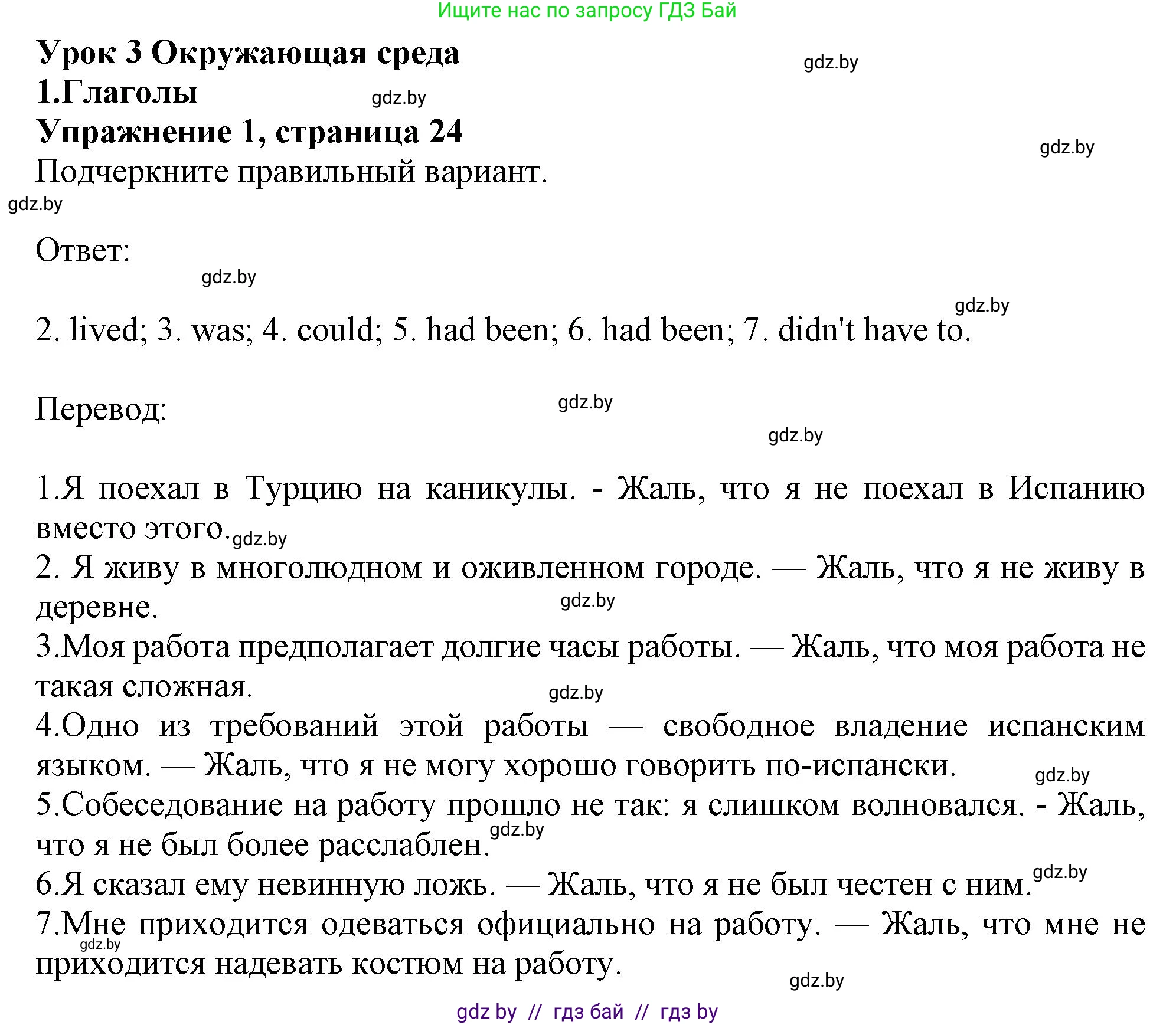 Ищите нас по запросу ГДЗ Бай

Урок 3 Окружающая среда
gdz.by
1.Глаголы
gdz.by
Упражнение 1, страница 24
gdz.by
Подчеркните правильный вариант.
gdz.by

Ответ:
gdz.by

gdz.by
2. lived; 3. was; 4. could; 5. had been; 6. had been; 7. didn't have to.

Перевод:
gdz.by
gdz.by

1.Я поехал в Турцию на каникулы. - Жаль, что я не поехал в Испанию вместо этого. gdz.by
2. Я живу в многолюдном и оживленном городе. — Жаль, что я не живу в деревне.
gdz.by
3.Моя работа предполагает долгие часы работы. — Жаль, что моя работа не такая сложная.
gdz.by
4.Одно из требований этой работы — свободное владение испанским языком. — Жаль, что я не могу хорошо говорить по-испански.
gdz.by
5.Собеседование на работу прошло не так: я слишком волновался. - Жаль, что я не был более расслаблен.
gdz.by
6.Я сказал ему невинную ложь. — Жаль, что я не был честен с ним.
gdz.by
7.Мне приходится одеваться официально на работу. — Жаль, что мне не приходится надевать костюм на работу.
gdz.by
gdz.by

gdz by // гдз бай // гдз by